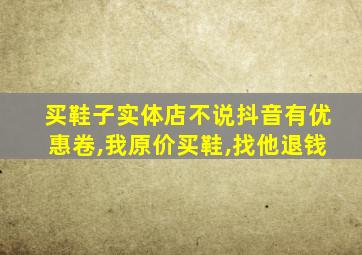 买鞋子实体店不说抖音有优惠卷,我原价买鞋,找他退钱